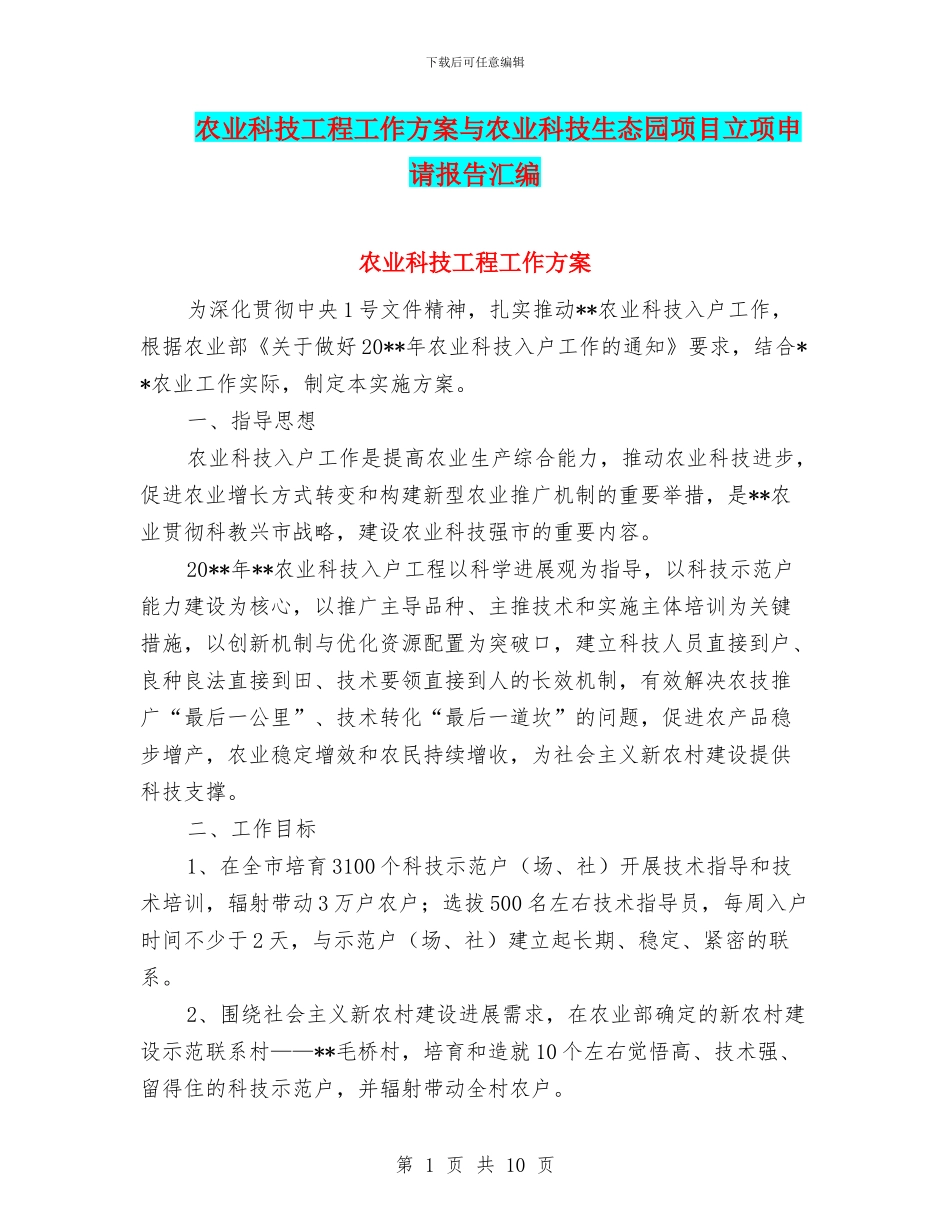 下载后可任意编辑

农业科技工程工作方案与农业科技生态园项目立项申请报告汇编

农业科技工程工作方案

为深化贯彻中央1号文件精神，扎实推动**农业科技入户工作，根据农业部《关于做好20**年农业科技入户工作的通知》要求，结合**农业工作实际，制定本实施方案。

一、指导思想

农业科技入户工作是提高农业生产综合能力，推动农业科技进步，促进农业增长方式转变和构建新型农业推广机制的重要举措，是**农业贯彻科教兴市战略，建设农业科技强市的重要内容。

20**年**农业科技入户工程以科学进展观为指导，以科技示范户能力建设为核心，以推广主导品种、主推技术和实施主体培训为关键措施，以创新机制与优化资源配置为突破口，建立科技人员直接到户、良种良法直接到田、技术要领直接到人的长效机制，有效解决农技推广“最后一公里”、技术转化“最后一道坎”的问题，促进农产品稳步增产，农业稳定增效和农民持续增收，为社会主义新农村建设提供科技支撑。

二、工作目标

1、在全市培育3100个科技示范户（场、社）开展技术指导和技术培训，辐射带动3万户农户；选拔500名左右技术指导员，每周入户时间不少于2天，与示范户（场、社）建立起长期、稳定、紧密的联系。

2、围绕社会主义新农村建设进展需求，在农业部确定的新农村建设示范联系村——**毛桥村，培育和造就10个左右觉悟高、技术强、留得住的科技示范户，并辐射带动全村农户。

第 1 页 共 10 页